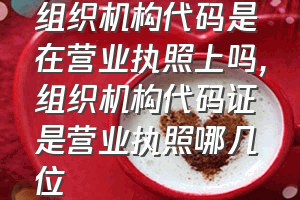 组织机构代码是在营业执照上吗，组织机构代码证是营业执照哪几位